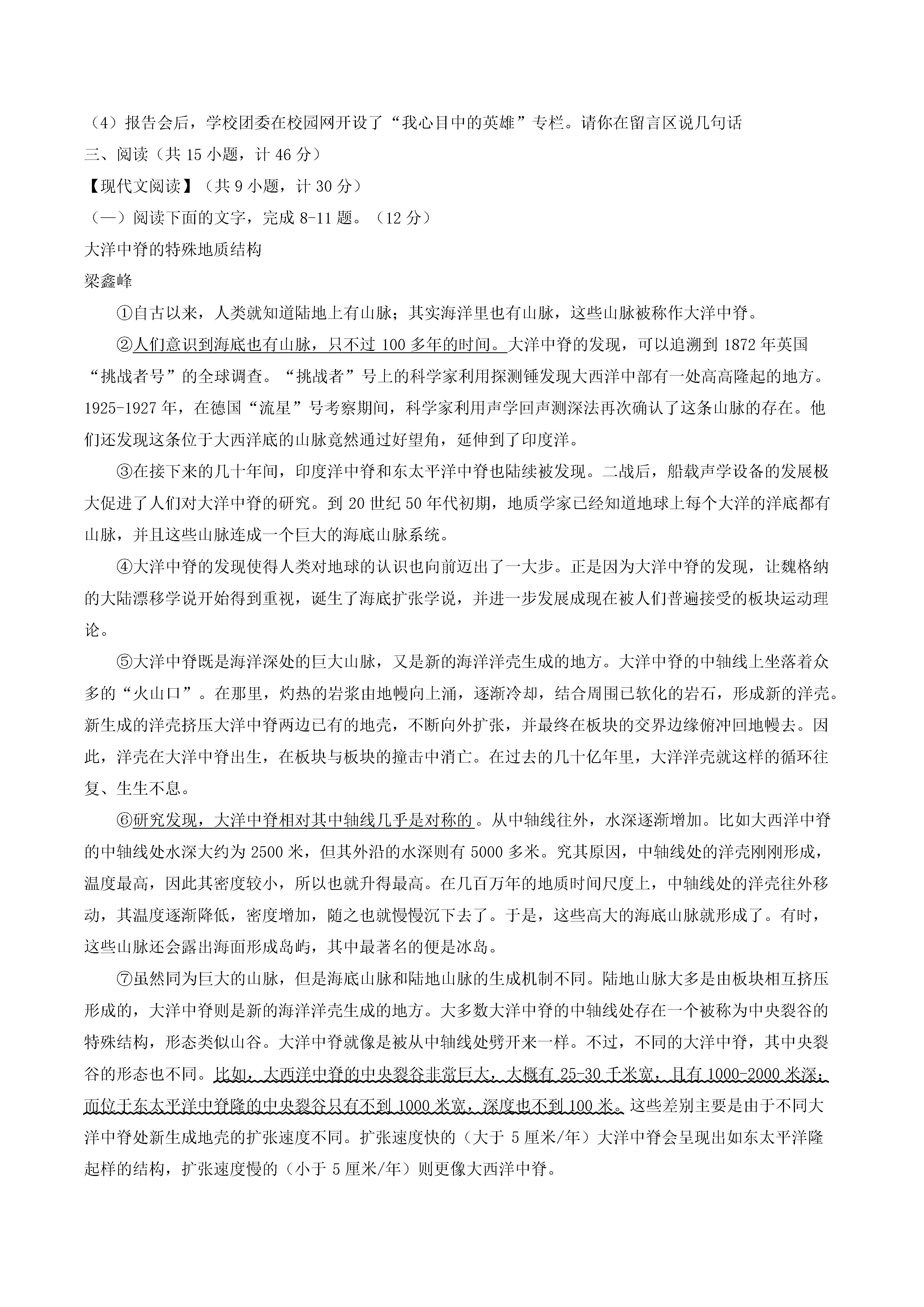 （4）报告会后，学校团委在校园网开设了“我心目中的英雄”专栏。请你在留言区说几句话

三、阅读（共 15 小题，计 46 分）

【现代文阅读】（共 9 小题，计 30 分）

（一）阅读下面的文字，完成 8-11 题。（12 分）

大洋中脊的特殊地质结构

梁鑫峰

①自古以来，人类就知道陆地上有山脉；其实海洋里也有山脉，这些山脉被称作大洋中脊。

②人们意识到海底也有山脉，只不过 100 多年的时间。大洋中脊的发现，可以追溯到 1872 年英国“挑战者号”的全球调查。“挑战者”号上的科学家利用探测锤发现大西洋中部有一处高高隆起的地方。1925-1927 年，在德国“流星”号考察期间，科学家利用声学回声测深法再次确认了这条山脉的存在。他们还发现这条位于大西洋底的山脉竟然通过好望角，延伸到了印度洋。

③在接下来的几十年间，印度洋中脊和东太平洋中脊也陆续被发现。二战后，船载声学设备的发展极大促进了人们对大洋中脊的研究。到 20 世纪 50 年代初期，地质学家已经知道地球上每个大洋的洋底都有山脉，并且这些山脉连成一个巨大的海底山脉系统。

④大洋中脊的发现使得人类对地球的认识也向前迈出了一大步。正是因为大洋中脊的发现，让魏格纳的大陆漂移学说开始得到重视，诞生了海底扩张学说，并进一步发展成现在被人们普遍接受的板块运动理论。

⑤大洋中脊既是海洋深处的巨大山脉，又是新的海洋洋壳生成的地方。大洋中脊的中轴线上坐落着众多的“火山口”。在那里，灼热的岩浆由地幔向上涌，逐渐冷却，结合周围已软化的岩石，形成新的洋壳。新生成的洋壳挤压大洋中脊两边已有的地壳，不断向外扩张，并最终在板块的交界边缘俯冲回地幔去。因此，洋壳在大洋中脊出生，在板块与板块的撞击中消亡。在过去的几十亿年里，大洋洋壳就这样的循环往复、生生不息。

⑥研究发现，大洋中脊相对其中轴线几乎是对称的。从中轴线往外，水深逐渐增加。比如大西洋中脊的中轴线处水深大约为 2500 米，但其外沿的水深则有 5000 多米。究其原因，中轴线处的洋壳刚刚形成，温度最高，因此其密度较小，所以也就升得最高。在几百万年的地质时间尺度上，中轴线处的洋壳往外移动，其温度逐渐降低，密度增加，随之也就慢慢沉下去了。于是，这些高大的海底山脉就形成了。有时，这些山脉还会露出海面形成岛屿，其中最著名的便是冰岛。

⑦虽然同为巨大的山脉，但是海底山脉和陆地山脉的生成机制不同。陆地山脉大多是由板块相互挤压形成的，大洋中脊则是新的海洋洋壳生成的地方。大多数大洋中脊的中轴线处存在一个被称为中央裂谷的特殊结构，形态类似山谷。大洋中脊就像是被从中轴线处劈开来一样。不过，不同的大洋中脊，其中央裂谷的形态也不同。比如，大西洋中脊的中央裂谷非常巨大，大概有 25-30 千米宽，且有 1000-2000 米深；而位于东太平洋中脊隆的中央裂谷只有不到 1000 米宽，深度也不到 100 米。这些差别主要是由于不同大洋中脊处新生成地壳的扩张速度不同。扩张速度快的（大于 5 厘米/年）大洋中脊会呈现出如东太平洋隆起样的结构，扩张速度慢的（小于 5 厘米/年）则更像大西洋中脊。